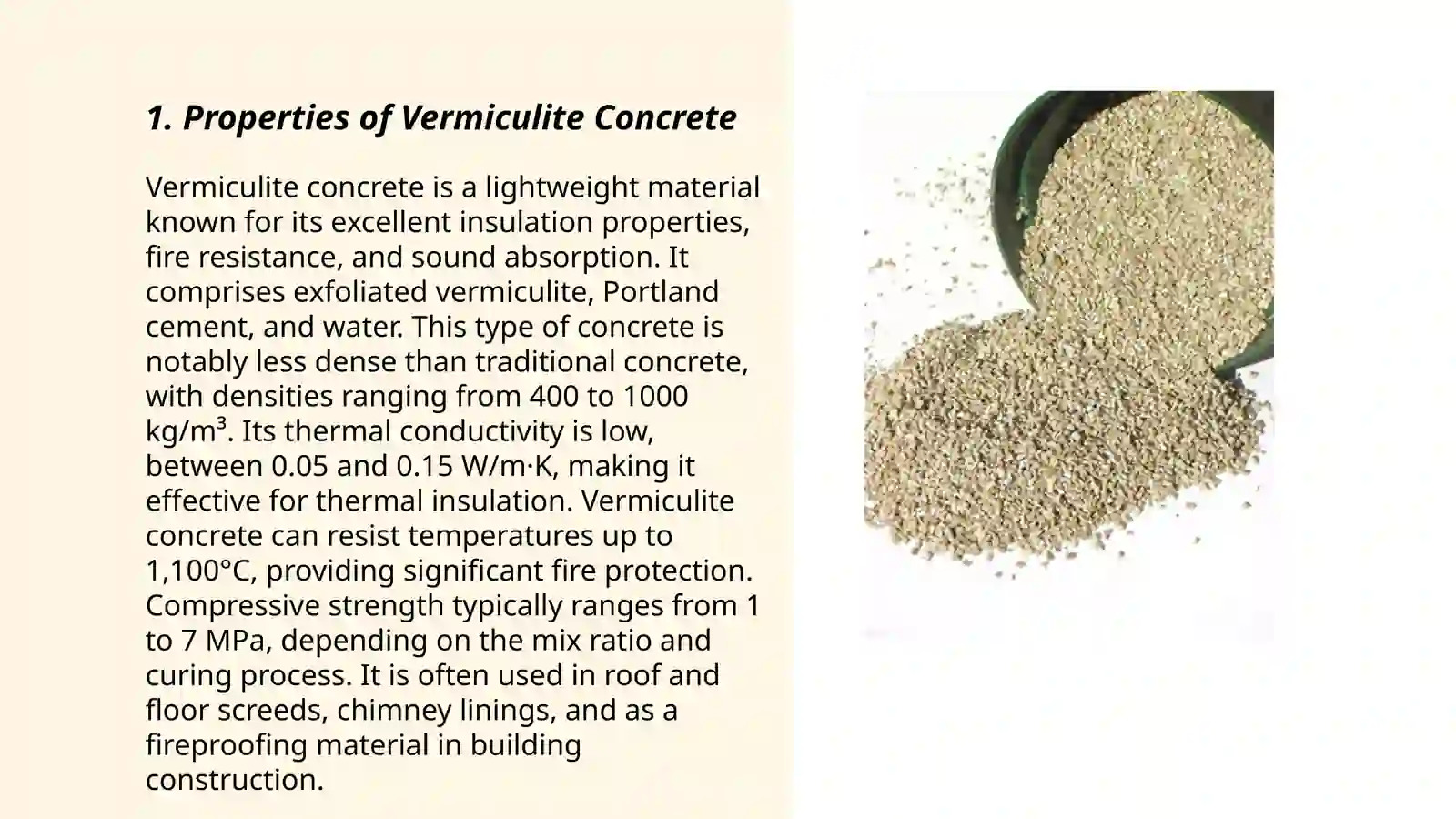 1. Properties of Vermiculite Concrete

Vermiculite concrete is a lightweight material known for its excellent insulation properties, fire resistance, and sound absorption. It comprises exfoliated vermiculite, Portland cement, and water. This type of concrete is notably less dense than traditional concrete, with densities ranging from 400 to 1000 kg/m³. Its thermal conductivity is low, between 0.05 and 0.15 W/m·K, making it effective for thermal insulation. Vermiculite concrete can resist temperatures up to 1,100°C, providing significant fire protection. Compressive strength typically ranges from 1 to 7 MPa, depending on the mix ratio and curing process. It is often used in roof and floor screeds, chimney linings, and as a fireproofing material in building construction.